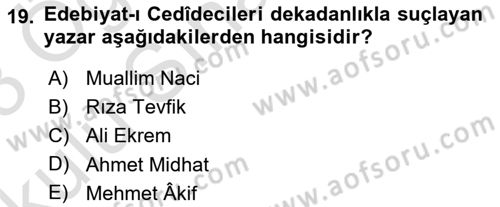 19. Edebiyat-ı Cedîdecileri dekadanlıkla suçlayan yazar aşağıdakilerden hangisidir?

A) Muallim Naci
B) Rıza Tevfik
C) Ali Ekrem
D) Ahmet Midhat
E) Mehmet Âkif

www.aofsoru.com
www.aofsoru.com
www.aofsoru.com